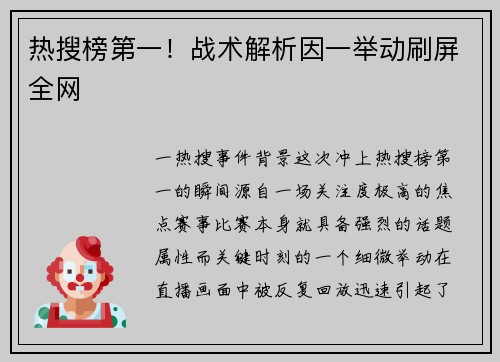 热搜榜第一！战术解析因一举动刷屏全网

一热搜事件背景这次冲上热搜榜第一的瞬间源自一场关注度极高的焦点赛事比赛本身就具备强烈的话题属性而关键时刻的一个细微举动在直播画面中被反复回放迅速引起了